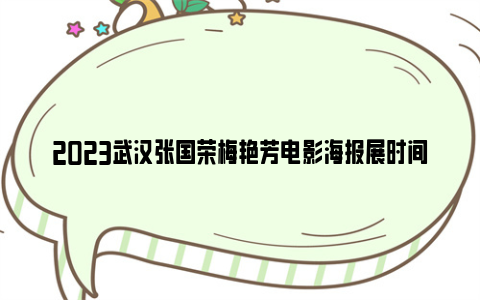 2023武汉张国荣梅艳芳电影海报展时间